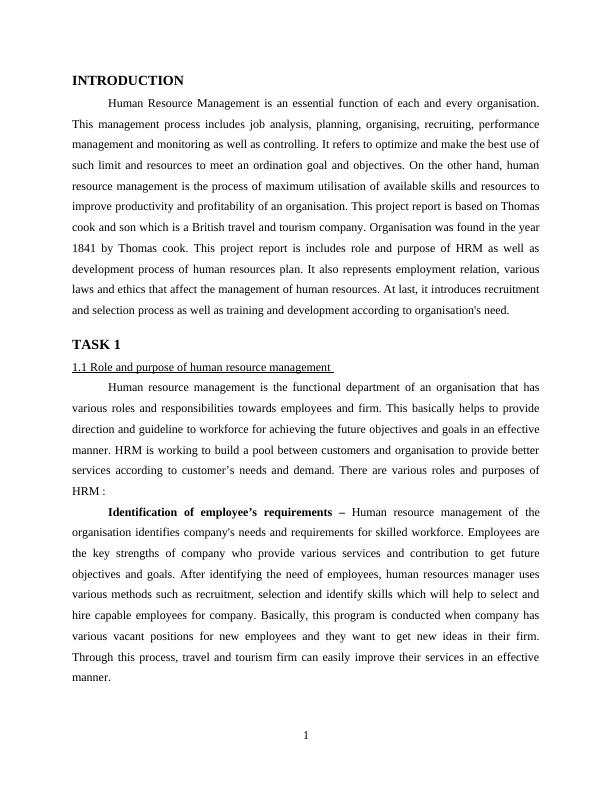 INTRODUCTION

Human Resource Management is an essential function of each and every organisation. This management process includes job analysis, planning, organising, recruiting, performance management and monitoring as well as controlling. It refers to optimize and make the best use of such limit and resources to meet an ordination goal and objectives. On the other hand, human resource management is the process of maximum utilisation of available skills and resources to improve productivity and profitability of an organisation. This project report is based on Thomas cook and son which is a British travel and tourism company. Organisation was found in the year 1841 by Thomas cook. This project report is includes role and purpose of HRM as well as development process of human resources plan. It also represents employment relation, various laws and ethics that affect the management of human resources. At last, it introduces recruitment and selection process as well as training and development according to organisation's need.

TASK 1

1.1 Role and purpose of human resource management

Human resource management is the functional department of an organisation that has various roles and responsibilities towards employees and firm. This basically helps to provide direction and guideline to workforce for achieving the future objectives and goals in an effective manner. HRM is working to build a pool between customers and organisation to provide better services according to customer's needs and demand. There are various roles and purposes of HRM :

Identification of employee's requirements – Human resource management of the organisation identifies company's needs and requirements for skilled workforce. Employees are the key strengths of company who provide various services and contribution to get future objectives and goals. After identifying the need of employees, human resources manager uses various methods such as recruitment, selection and identify skills which will help to select and hire capable employees for company. Basically, this program is conducted when company has various vacant positions for new employees and they want to get new ideas in their firm. Through this process, travel and tourism firm can easily improve their services in an effective manner.

1